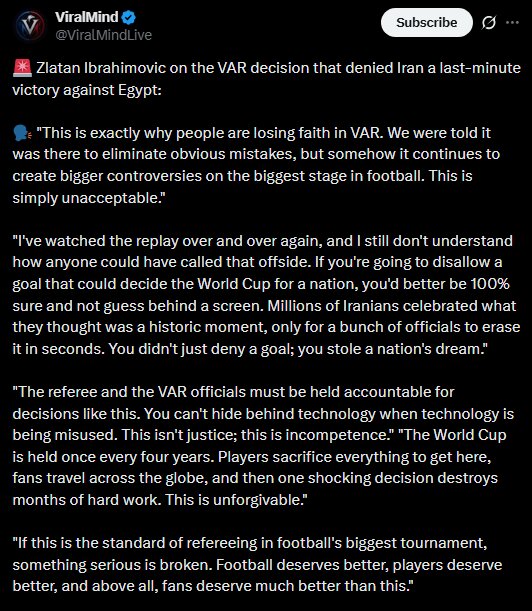 ViralMind
@ViralMindLive

Subscribe

🚨 Zlatan Ibrahimovic on the VAR decision that denied Iran a last-minute victory against Egypt:

🗣️ "This is exactly why people are losing faith in VAR. We were told it was there to eliminate obvious mistakes, but somehow it continues to create bigger controversies on the biggest stage in football. This is simply unacceptable."

"I've watched the replay over and over again, and I still don't understand how anyone could have called that offside. If you're going to disallow a goal that could decide the World Cup for a nation, you'd better be 100% sure and not guess behind a screen. Millions of Iranians celebrated what they thought was a historic moment, only for a bunch of officials to erase it in seconds. You didn't just deny a goal; you stole a nation's dream."

"The referee and the VAR officials must be held accountable for decisions like this. You can't hide behind technology when technology is being misused. This isn't justice; this is incompetence." "The World Cup is held once every four years. Players sacrifice everything to get here, fans travel across the globe, and then one shocking decision destroys months of hard work. This is unforgivable."

"If this is the standard of refereeing in football's biggest tournament, something serious is broken. Football deserves better, players deserve better, and above all, fans deserve much better than this."